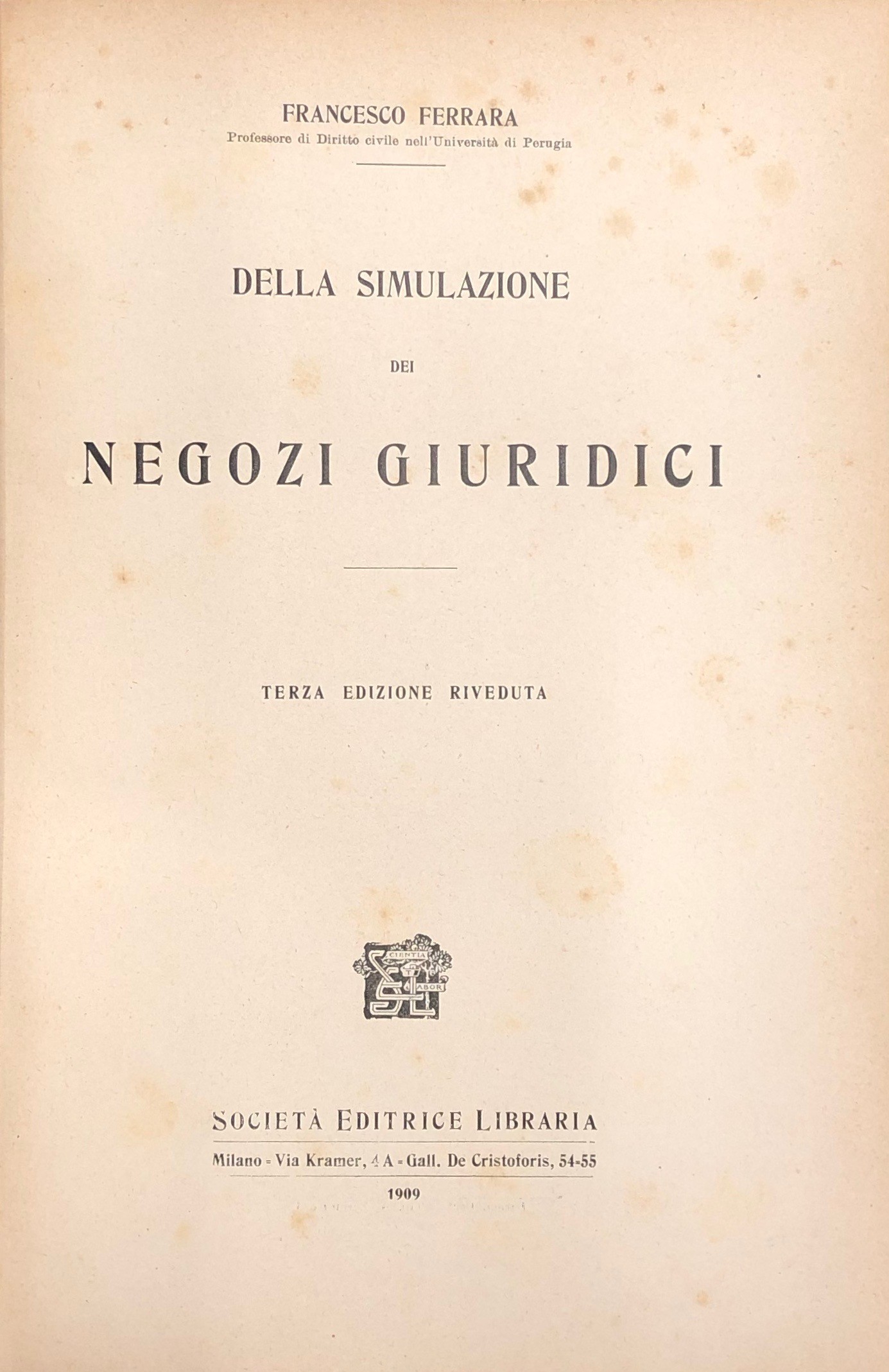 FRANCESCO FERRARA
Professore di Diritto civile nell'Università di Perugia

DELLA SIMULAZIONE

DEI

NEGOZI GIURIDICI

TERZA EDIZIONE RIVEDUTA

SCIENTIA ET LABOR

SOCIETÀ EDITRICE LIBRARIA
Milano - Via Kramer, 4 A - Gall. De Cristoforis, 54-55
1909